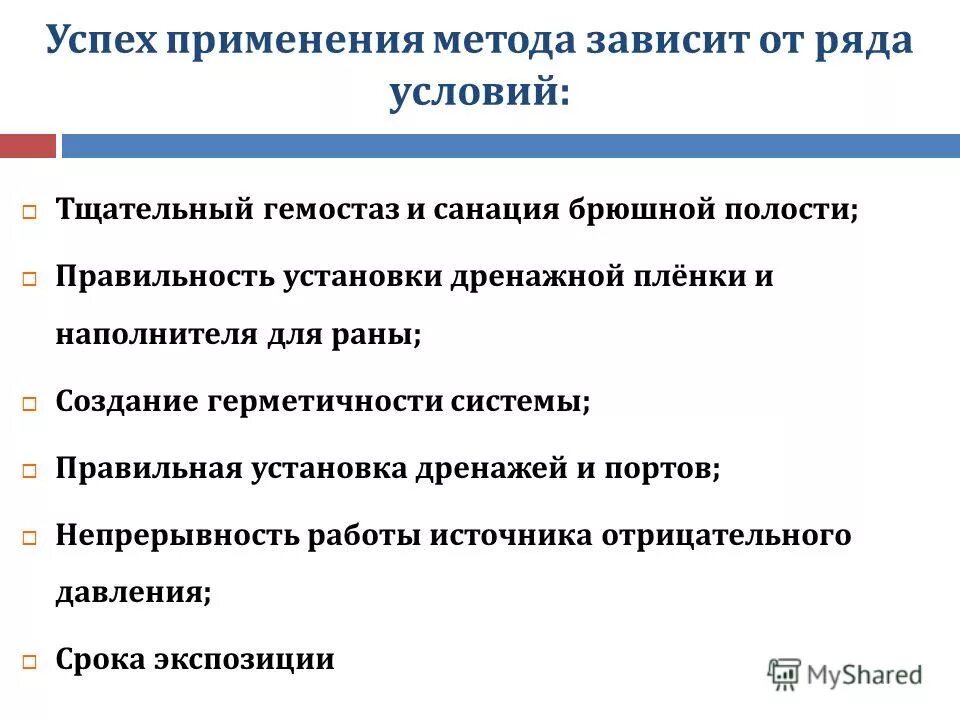 Успех применения метода зависит от ряда условий:

Тщательный гемостаз и санация брюшной полости;

Правильность установки дренажной плёнки и наполнителя для раны;

Создание герметичности системы;

Правильная установка дренажей и портов;

Непрерывность работы источника отрицательного давления;

Срока экспозиции

MyShared